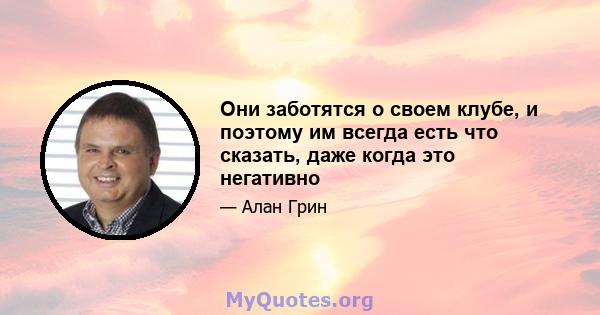 Они заботятся о своем клубе, и поэтому им всегда есть что сказать, даже когда это негативно

— Алан Грин

MyQuotes.org